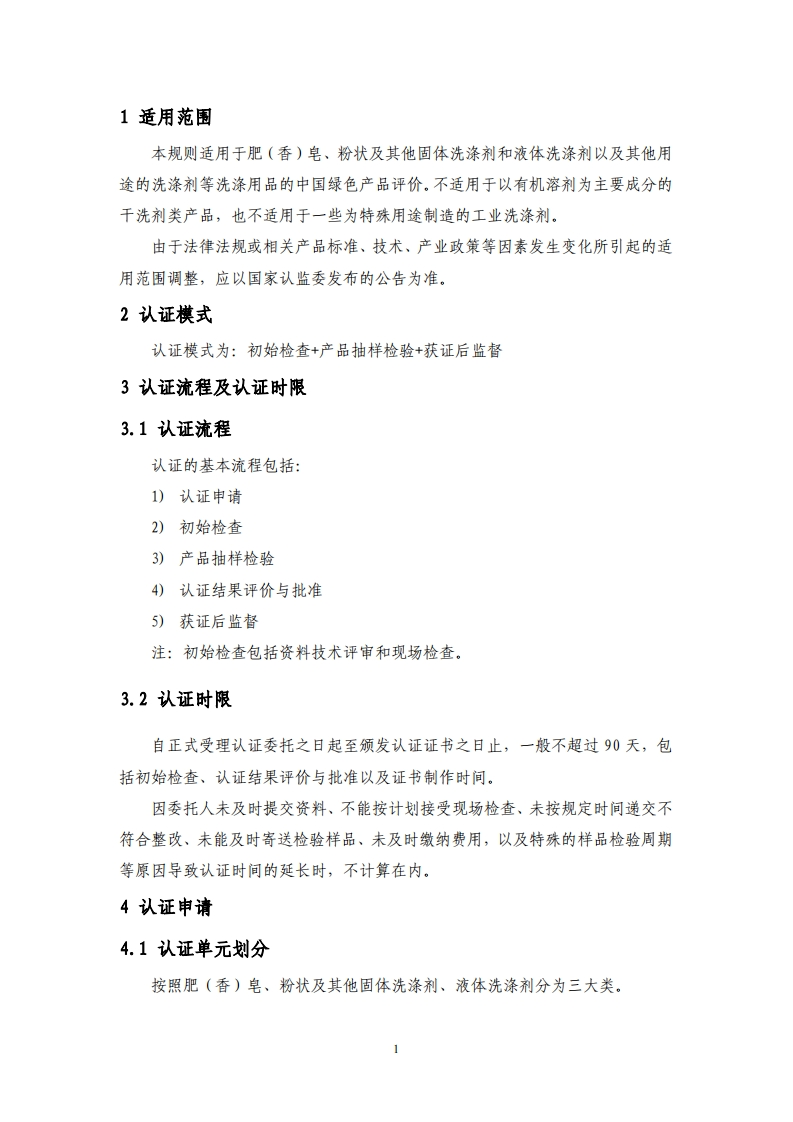 1 适用范围

本规则适用于肥（香）皂、粉状及其他固体洗涤剂和液体洗涤剂以及其他用途的洗涤剂等洗涤用品的中国绿色产品评价。不适用于以有机溶剂为主要成分的干洗剂类产品，也不适用于一些为特殊用途制造的工业洗涤剂。

由于法律法规或相关产品标准、技术、产业政策等因素发生变化所引起的适用范围调整，应以国家认监委发布的公告为准。

2 认证模式

认证模式为：初始检查+产品抽样检验+获证后监督

3 认证流程及认证时限

3.1 认证流程

认证的基本流程包括：

1) 认证申请

2) 初始检查

3) 产品抽样检验

4) 认证结果评价与批准

5) 获证后监督

注：初始检查包括资料技术评审和现场检查。

3.2 认证时限

自正式受理认证委托之日起至颁发认证证书之日止，一般不超过 90 天，包括初始检查、认证结果评价与批准以及证书制作时间。

因委托人未及时提交资料、不能按计划接受现场检查、未按规定时间递交不符合整改、未能及时寄送检验样品、未及时缴纳费用，以及特殊的样品检验周期等原因导致认证时间的延长时，不计算在内。

4 认证申请

4.1 认证单元划分

按照肥（香）皂、粉状及其他固体洗涤剂、液体洗涤剂分为三大类。

1